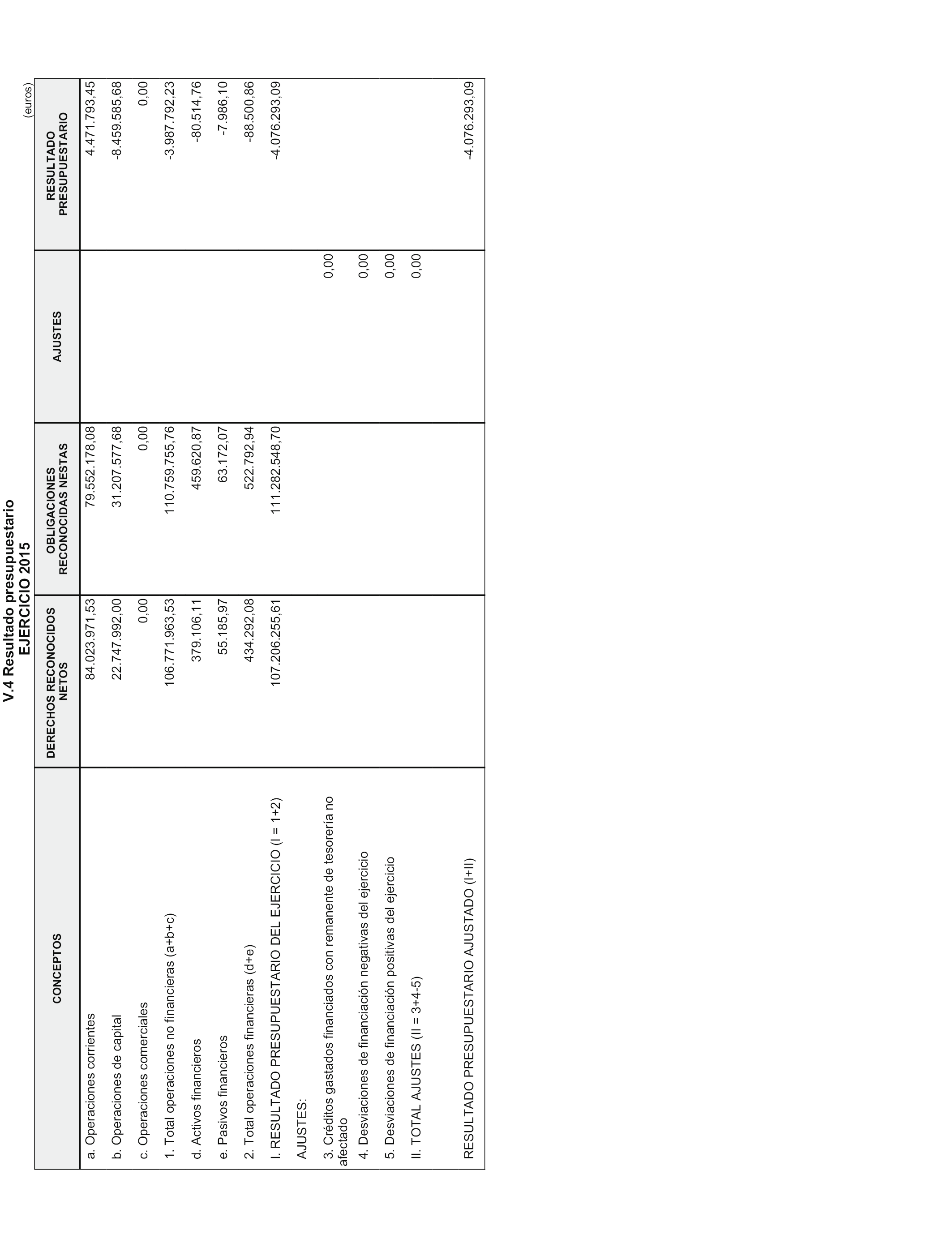 V.4 Resultado presupuestario
EJERCICIO 2015

(euros)

| CONCEPTOS | DERECHOS RECONOCIDOS NETOS | OBLIGACIONES RECONOCIDAS NESTAS | AJUSTES | RESULTADO PRESUPUESTARIO |
|---|---|---|---|---|
| a. Operaciones corrientes | 84.023.971,53 | 79.552.178,08 | | 4.471.793,45 |
| b. Operaciones de capital | 22.747.992,00 | 31.207.577,68 | | -8.459.585,68 |
| c. Operaciones comerciales | 0,00 | 0,00 | | 0,00 |
| 1. Total operaciones no financieras (a+b+c) | 106.771.963,53 | 110.759.755,76 | | -3.987.792,23 |
| d. Activos financieros | 379.106,11 | 459.620,87 | | -80.514,76 |
| e. Pasivos financieros | 55.185,97 | 63.172,07 | | -7.986,10 |
| 2. Total operaciones financieras (d+e) | 434.292,08 | 522.792,94 | | -88.500,86 |
| I. RESULTADO PRESUPUESTARIO DEL EJERCICIO (I = 1+2) | 107.206.255,61 | 111.282.548,70 | | -4.076.293,09 |
| AJUSTES: | | | | |
| 3. Créditos gastados financiados con remanente de tesorería no afectado | | | 0,00 | |
| 4. Desviaciones de financiación negativas del ejercicio | | | 0,00 | |
| 5. Desviaciones de financiación positivas del ejercicio | | | 0,00 | |
| II. TOTAL AJUSTES (II = 3+4-5) | | | 0,00 | |
| RESULTADO PRESUPUESTARIO AJUSTADO (I+II) | | | | -4.076.293,09 |